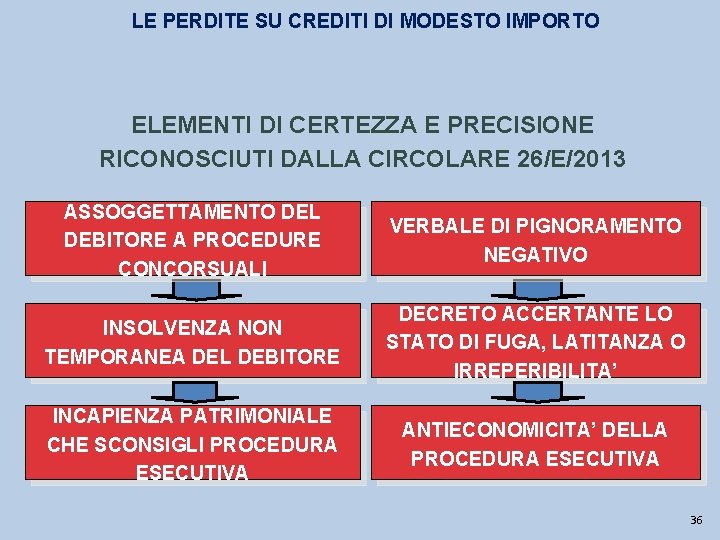 LE PERDITE SU CREDITI DI MODESTO IMPORTO

ELEMENTI DI CERTEZZA E PRECISIONE RICONOSCIUTI DALLA CIRCOLARE 26/E/2013

ASSOGGETTAMENTO DEL DEBITORE A PROCEDURE CONCORSUALI

INSOLVENZA NON TEMPORANEA DEL DEBITORE

INCAPIENZA PATRIMONIALE CHE SCONSIGLI PROCEDURA ESECUTIVA

VERBALE DI PIGNORAMENTO NEGATIVO

DECRETO ACCERTANTE LO STATO DI FUGA, LATITANZA O IRREPERIBILITA'

ANTIECONOMICITA' DELLA PROCEDURA ESECUTIVA

36